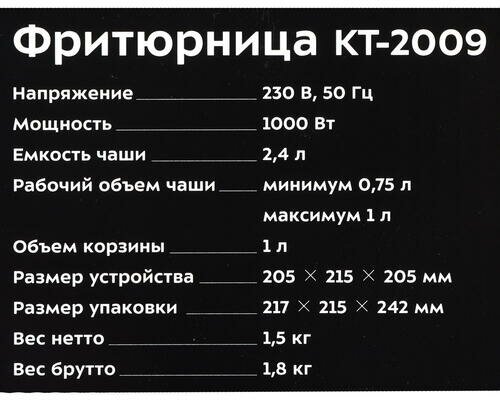 Фритюрница КТ-2009

Напряжение 230 В, 50 Гц
Мощность 1000 Вт
Емкость чаши 2,4 л
Рабочий объем чаши минимум 0,75 л
максимум 1 л
Объем корзины 1 л
Размер устройства 205 × 215 × 205 мм
Размер упаковки 217 × 215 × 242 мм
Вес нетто 1,5 кг
Вес брутто 1,8 кг